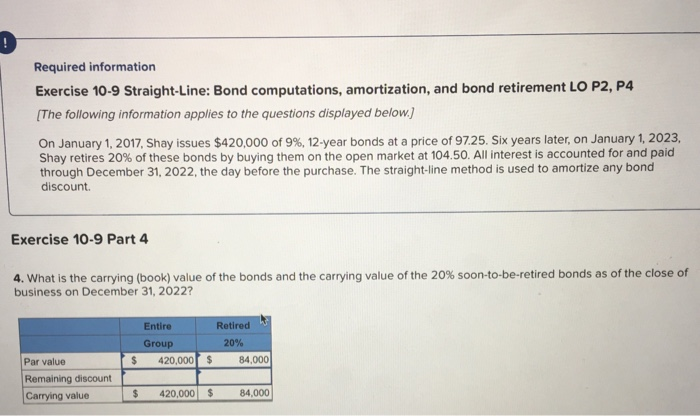 !

Required information

Exercise 10-9 Straight-Line: Bond computations, amortization, and bond retirement LO P2, P4

[The following information applies to the questions displayed below.]

On January 1, 2017, Shay issues $420,000 of 9%, 12-year bonds at a price of 97.25. Six years later, on January 1, 2023, Shay retires 20% of these bonds by buying them on the open market at 104.50. All interest is accounted for and paid through December 31, 2022, the day before the purchase. The straight-line method is used to amortize any bond discount.

Exercise 10-9 Part 4

4. What is the carrying (book) value of the bonds and the carrying value of the 20% soon-to-be-retired bonds as of the close of business on December 31, 2022?

| | Entire Group | Retired 20% |
|---|---|---|
| Par value | $ 420,000 | $ 84,000 |
| Remaining discount | | |
| Carrying value | $ 420,000 | $ 84,000 |